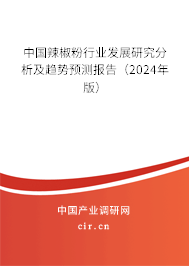 中国辣椒粉行业发展研究分析及趋势预测报告（2024年版）

中国产业调研网
cir.cn